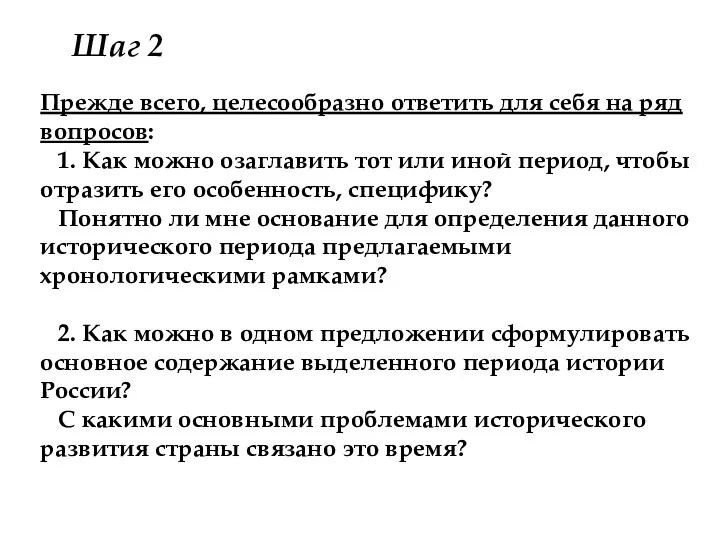 Шаг 2

Прежде всего, целесообразно ответить для себя на ряд вопросов:

1. Как можно озаглавить тот или иной период, чтобы отразить его особенность, специфику?

Понятно ли мне основание для определения данного исторического периода предлагаемыми хронологическими рамками?

2. Как можно в одном предложении сформулировать основное содержание выделенного периода истории России?

С какими основными проблемами исторического развития страны связано это время?